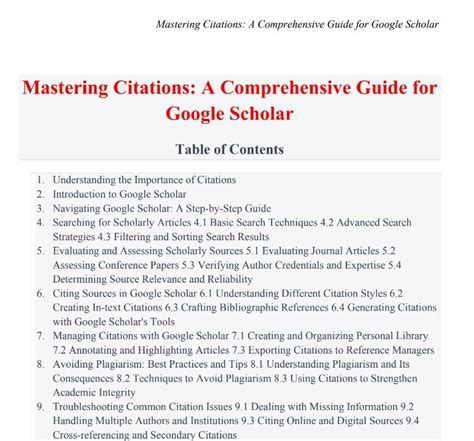 Mastering Citations: A Comprehensive Guide for Google Scholar

Mastering Citations: A Comprehensive Guide for Google Scholar

Table of Contents

1. Understanding the Importance of Citations
2. Introduction to Google Scholar
3. Navigating Google Scholar: A Step-by-Step Guide
4. Searching for Scholarly Articles 4.1 Basic Search Techniques 4.2 Advanced Search Strategies 4.3 Filtering and Sorting Search Results
5. Evaluating and Assessing Scholarly Sources 5.1 Evaluating Journal Articles 5.2 Assessing Conference Papers 5.3 Verifying Author Credentials and Expertise 5.4 Determining Source Relevance and Reliability
6. Citing Sources in Google Scholar 6.1 Understanding Different Citation Styles 6.2 Creating In-text Citations 6.3 Crafting Bibliographic References 6.4 Generating Citations with Google Scholar's Tools
7. Managing Citations with Google Scholar 7.1 Creating and Organizing Personal Library 7.2 Annotating and Highlighting Articles 7.3 Exporting Citations to Reference Managers
8. Avoiding Plagiarism: Best Practices and Tips 8.1 Understanding Plagiarism and Its Consequences 8.2 Techniques to Avoid Plagiarism 8.3 Using Citations to Strengthen Academic Integrity
9. Troubleshooting Common Citation Issues 9.1 Dealing with Missing Information 9.2 Handling Multiple Authors and Institutions 9.3 Citing Online and Digital Sources 9.4 Cross-referencing and Secondary Citations